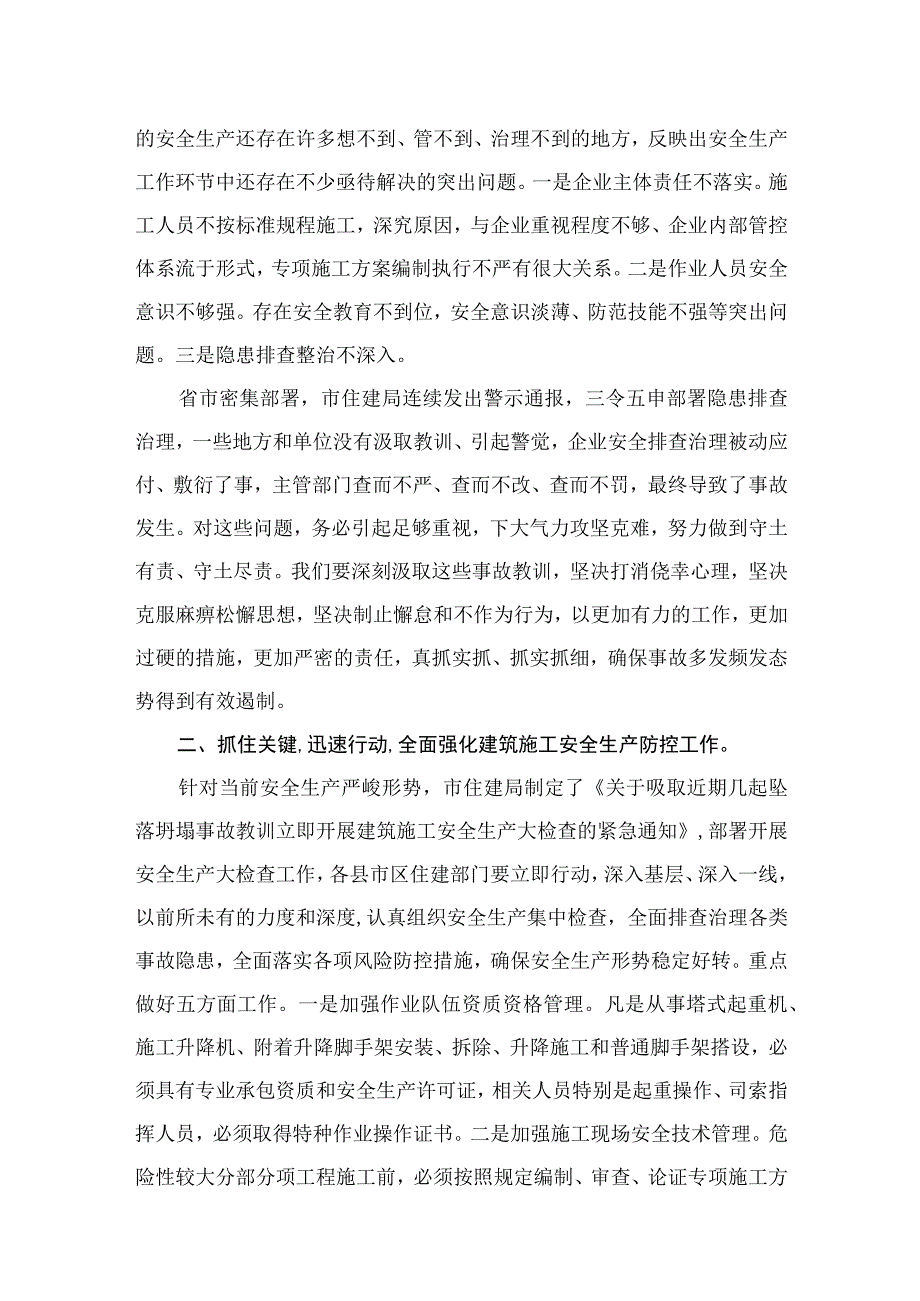 的安全生产还存在许多想不到、管不到、治理不到的地方，反映出安全生产工作环节中还存在不少亟待解决的突出问题。一是企业主体责任不落实。施工人员不按标准规程施工，深究原因，与企业重视程度不够、企业内部管控体系流于形式，专项施工方案编制执行不严有很大关系。二是作业人员安全意识不够强。存在安全教育不到位，安全意识淡薄、防范技能不强等突出问题。三是隐患排查整治不深入。

省市密集部署，市住建局连续发出警示通报，三令五申部署隐患排查治理，一些地方和单位没有汲取教训、引起警觉，企业安全排查治理被动应付、敷衍了事，主管部门查而不严、查而不改、查而不罚，最终导致了事故发生。对这些问题，务必引起足够重视，下大气力攻坚克难，努力做到守土有责、守土尽责。我们要深刻汲取这些事故教训，坚决打消侥幸心理，坚决克服麻痹松懈思想，坚决制止懈怠和不作为行为，以更加有力的工作，更加过硬的措施，更加严密的责任，真抓实抓、抓实抓细，确保事故多发频发态势得到有效遏制。

二、抓住关键，迅速行动，全面强化建筑施工安全生产防控工作。

针对当前安全生产严峻形势，市住建局制定了《关于吸取近期几起坠落坍塌事故教训立即开展建筑施工安全生产大检查的紧急通知》，部署开展安全生产大检查工作，各县市区住建部门要立即行动，深入基层、深入一线，以前所未有的力度和深度，认真组织安全生产集中检查，全面排查治理各类事故隐患，全面落实各项风险防控措施，确保安全生产形势稳定好转。重点做好五方面工作。一是加强作业队伍资质资格管理。凡是从事塔式起重机、施工升降机、附着升降脚手架安装、拆除、升降施工和普通脚手架搭设，必须具有专业承包资质和安全生产许可证，相关人员特别是起重操作、司索指挥人员，必须取得特种作业操作证书。二是加强施工现场安全技术管理。危险性较大分部分项工程施工前，必须按照规定编制、审查、论证专项施工方